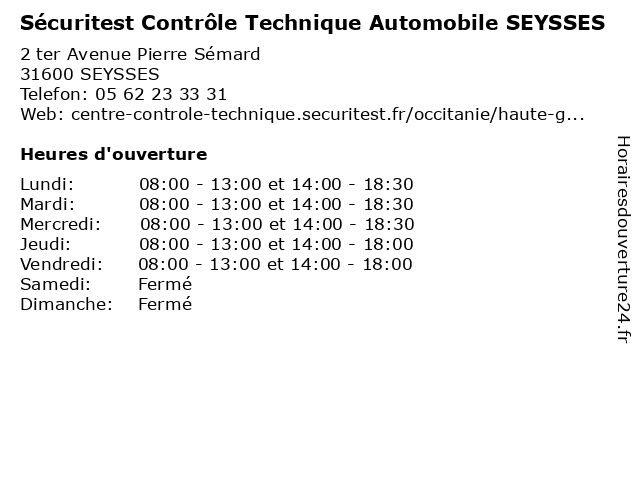 Sécuritest Contrôle Technique Automobile SEYSSES

2 ter Avenue Pierre Sémard
31600 SEYSSES
Telefon: 05 62 23 33 31
Web: centre-controle-technique.securitest.fr/occitanie/haute-g...

Heures d'ouverture

Lundi: 08:00 - 13:00 et 14:00 - 18:30
Mardi: 08:00 - 13:00 et 14:00 - 18:30
Mercredi: 08:00 - 13:00 et 14:00 - 18:30
Jeudi: 08:00 - 13:00 et 14:00 - 18:00
Vendredi: 08:00 - 13:00 et 14:00 - 18:00
Samedi: Fermé
Dimanche: Fermé

Horairesdouverture24.fr